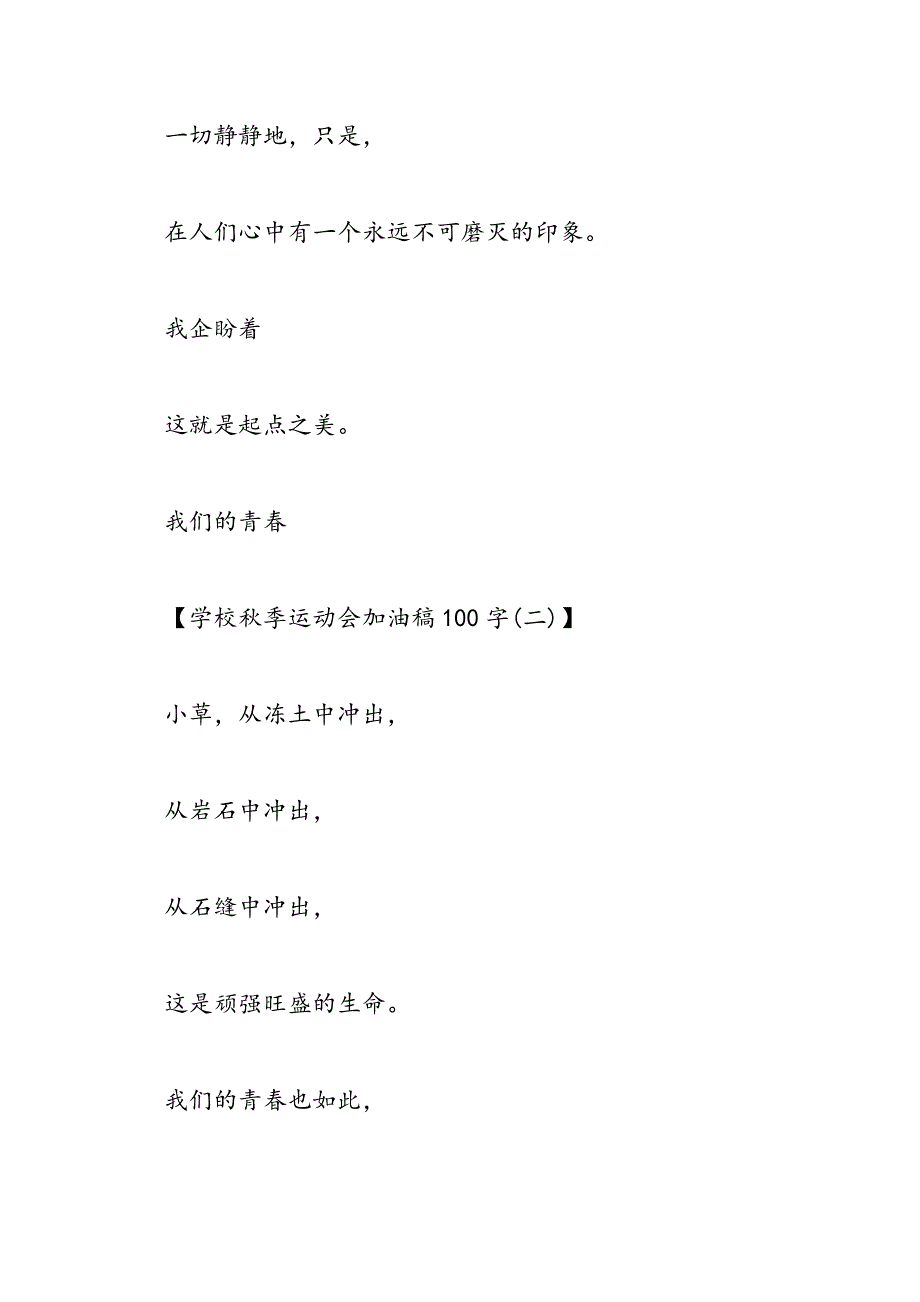 一切静静地，只是，

在人们心中有一个永远不可磨灭的印象。

我企盼着

这就是起点之美。

我们的青春

【学校秋季运动会加油稿100字(二)】

小草，从冻土中冲出，

从岩石中冲出，

从石缝中冲出，

这是顽强旺盛的生命。

我们的青春也如此，